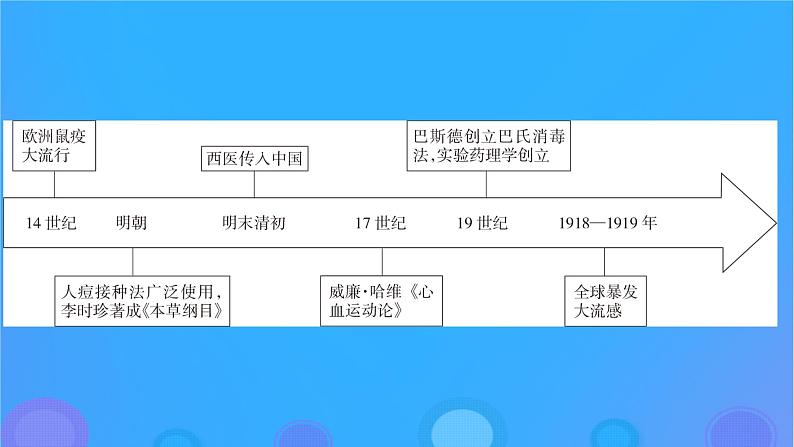 欧洲鼠疫大流行

西医传入中国

巴斯德创立巴氏消毒法,实验药理学创立

14 世纪　明朝　明末清初　17 世纪　19 世纪　1918—1919 年

人痘接种法广泛使用,李时珍著成《本草纲目》

威廉·哈维《心血运动论》

全球暴发大流感